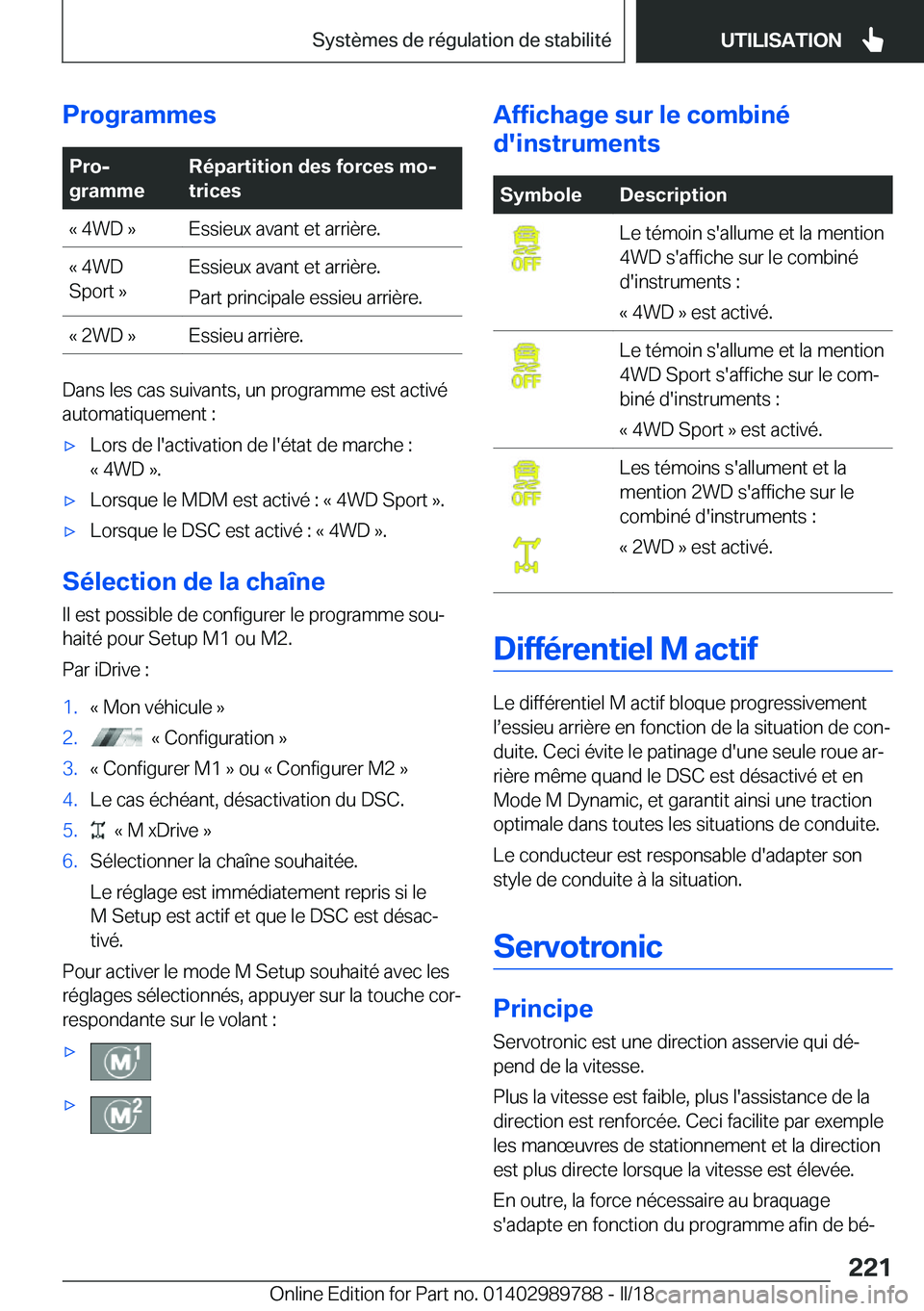 Systèmes de régulation de stabilité

UTILISATION

Programmes

| Programme | Répartition des forces motrices |
|---|---|
| « 4WD » | Essieux avant et arrière. |
| « 4WD Sport » | Essieux avant et arrière. Part principale essieu arrière. |
| « 2WD » | Essieu arrière. |

Dans les cas suivants, un programme est activé automatiquement :

▷ Lors de l'activation de l'état de marche : « 4WD ».

▷ Lorsque le MDM est activé : « 4WD Sport ».

▷ Lorsque le DSC est activé : « 4WD ».

Sélection de la chaîne

Il est possible de configurer le programme souhaité pour Setup M1 ou M2.

Par iDrive :

1. « Mon véhicule »
2. « Configuration »
3. « Configurer M1 » ou « Configurer M2 »
4. Le cas échéant, désactivation du DSC.
5. « M xDrive »
6. Sélectionner la chaîne souhaitée.

Le réglage est immédiatement repris si le M Setup est actif et que le DSC est désactivé.

Pour activer le mode M Setup souhaité avec les réglages sélectionnés, appuyer sur la touche correspondante sur le volant :

▷ M1

▷ M2

Affichage sur le combiné d'instruments

| Symbole | Description |
|---|---|
| OFF | Le témoin s'allume et la mention 4WD s'affiche sur le combiné d'instruments : « 4WD » est activé. |
| OFF | Le témoin s'allume et la mention 4WD Sport s'affiche sur le combiné d'instruments : « 4WD Sport » est activé. |
| OFF | Les témoins s'allument et la mention 2WD s'affiche sur le combiné d'instruments : « 2WD » est activé. |

Différentiel M actif

Le différentiel M actif bloque progressivement l'essieu arrière en fonction de la situation de conduite. Ceci évite le patinage d'une seule roue arrière même quand le DSC est désactivé et en Mode M Dynamic, et garantit ainsi une traction optimale dans toutes les situations de conduite.

Le conducteur est responsable d'adapter son style de conduite à la situation.

Servotronic

Principe

Servotronic est une direction asservie qui dépend de la vitesse.

Plus la vitesse est faible, plus l'assistance de la direction est renforcée. Ceci facilite par exemple les manœuvres de stationnement et la direction est plus directe lorsque la vitesse est élevée.

En outre, la force nécessaire au braquage s'adapte en fonction du programme afin de bé-

221

Online Edition for Part no. 01402989788 - II/18 carmanualsonline.info